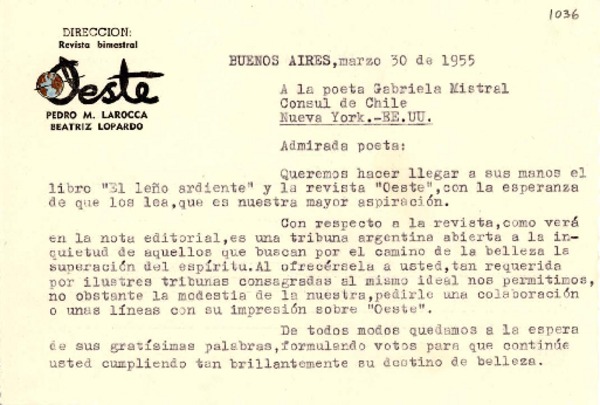 1036

DIRECCION:
Revista bimestral
Oeste
PEDRO M. LAROCCA
BEATRIZ LOPARDO

BUENOS AIRES, marzo 30 de 1955

A la poeta Gabriela Mistral
Consul de Chile
Nueva York.-EE.UU.

Admirada poeta:

Queremos hacer llegar a sus manos el libro "El leño ardiente" y la revista "Oeste", con la esperanza de que los lea, que es nuestra mayor aspiración.

Con respecto a la revista, como verá en la nota editorial, es una tribuna argentina abierta a la inquietud de aquellos que buscan por el camino de la belleza la superación del espíritu. Al ofrecérsela a usted, tan requerida por ilustres tribunas consagradas al mismo ideal nos permitimos, no obstante la modestia de la nuestra, pedirle una colaboración o unas líneas con su impresión sobre "Oeste".

De todos modos quedamos a la espera de sus gratísimas palabras, formulando votos para que continúe usted cumpliendo tan brillantemente su destino de belleza.